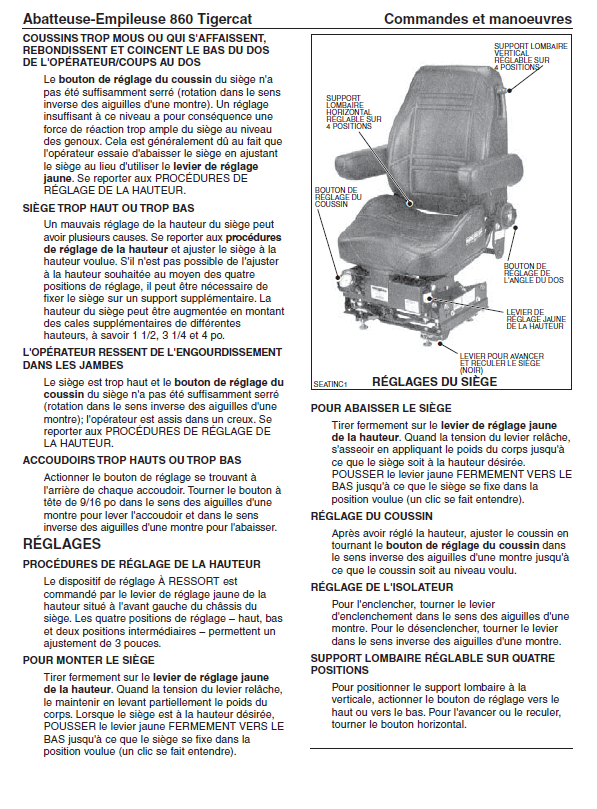 Abatteuse-Empileuse 860 Tigercat

Commandes et manoeuvres

COUSSINS TROP MOUS OU QUI S'AFFAISSENT, REBONDISSENT ET COINCENT LE BAS DU DOS DE L'OPÉRATEUR/COUPS AU DOS

Le bouton de réglage du coussin du siège n'a pas été suffisamment serré (rotation dans le sens inverse des aiguilles d'une montre). Un réglage insuffisant à ce niveau a pour conséquence une force de réaction trop ample du siège au niveau des genoux. Cela est généralement dû au fait que l'opérateur essaie d'abaisser le siège en ajustant le siège au lieu d'utiliser le levier de réglage jaune. Se reporter aux PROCÉDURES DE RÉGLAGE DE LA HAUTEUR.

SIÈGE TROP HAUT OU TROP BAS

Un mauvais réglage de la hauteur du siège peut avoir plusieurs causes. Se reporter aux procédures de réglage de la hauteur et ajuster le siège à la hauteur voulue. S'il n'est pas possible de l'ajuster à la hauteur souhaitée au moyen des quatre positions de réglage, il peut être nécessaire de fixer le siège sur un support supplémentaire. La hauteur du siège peut être augmentée en montant des cales supplémentaires de différentes hauteurs, à savoir 1 1/2, 3 1/4 et 4 po.

L'OPÉRATEUR RESSENT DE L'ENGOURDISSEMENT DANS LES JAMBES

Le siège est trop haut et le bouton de réglage du coussin du siège n'a pas été suffisamment serré (rotation dans le sens inverse des aiguilles d'une montre); l'opérateur est assis dans un creux. Se reporter aux PROCÉDURES DE RÉGLAGE DE LA HAUTEUR.

ACCOUDOIRS TROP HAUTS OU TROP BAS

Actionner le bouton de réglage se trouvant à l'arrière de chaque accoudoir. Tourner le bouton à tête de 9/16 po dans le sens des aiguilles d'une montre pour lever l'accoudoir et dans le sens inverse des aiguilles d'une montre pour l'abaisser.

RÉGLAGES

PROCÉDURES DE RÉGLAGE DE LA HAUTEUR

Le dispositif de réglage À RESSORT est commandé par le levier de réglage jaune de la hauteur situé à l'avant gauche du châssis du siège. Les quatre positions de réglage – haut, bas et deux positions intermédiaires – permettent un ajustement de 3 pouces.

POUR MONTER LE SIÈGE

Tirer fermement sur le levier de réglage jaune de la hauteur. Quand la tension du levier relâche, le maintenir en levant partiellement le poids du corps. Lorsque le siège est à la hauteur désirée, POUSSER le levier jaune FERMEMENT VERS LE BAS jusqu'à ce que le siège se fixe dans la position voulue (un clic se fait entendre).

SUPPORT LOMBAIRE VERTICAL RÉGLABLE SUR 4 POSITIONS

SUPPORT LOMBAIRE HORIZONTAL RÉGLABLE SUR 4 POSITIONS

BOUTON DE RÉGLAGE DU COUSSIN

BOUTON DE RÉGLAGE DE L'ANGLE DU DOS

LEVIER DE RÉGLAGE JAUNE DE LA HAUTEUR

LEVIER POUR AVANCER ET RECULER LE SIÈGE (NOIR)

SEATINC1

RÉGLAGES DU SIÈGE

POUR ABAISSER LE SIÈGE

Tirer fermement sur le levier de réglage jaune de la hauteur. Quand la tension du levier relâche, s'asseoir en appliquant le poids du corps jusqu'à ce que le siège soit à la hauteur désirée. POUSSER le levier jaune FERMEMENT VERS LE BAS jusqu'à ce que le siège se fixe dans la position voulue (un clic se fait entendre).

RÉGLAGE DU COUSSIN

Après avoir réglé la hauteur, ajuster le coussin en tournant le bouton de réglage du coussin dans le sens inverse des aiguilles d'une montre jusqu'à ce que le coussin soit au niveau voulu.

RÉGLAGE DE L'ISOLATEUR

Pour l'enclencher, tourner le levier d'enclenchement dans le sens des aiguilles d'une montre. Pour le désenclencher, tourner le levier dans le sens inverse des aiguilles d'une montre.

SUPPORT LOMBAIRE RÉGLABLE SUR QUATRE POSITIONS

Pour positionner le support lombaire à la verticale, actionner le bouton de réglage vers le haut ou vers le bas. Pour l'avancer ou le reculer, tourner le bouton horizontal.